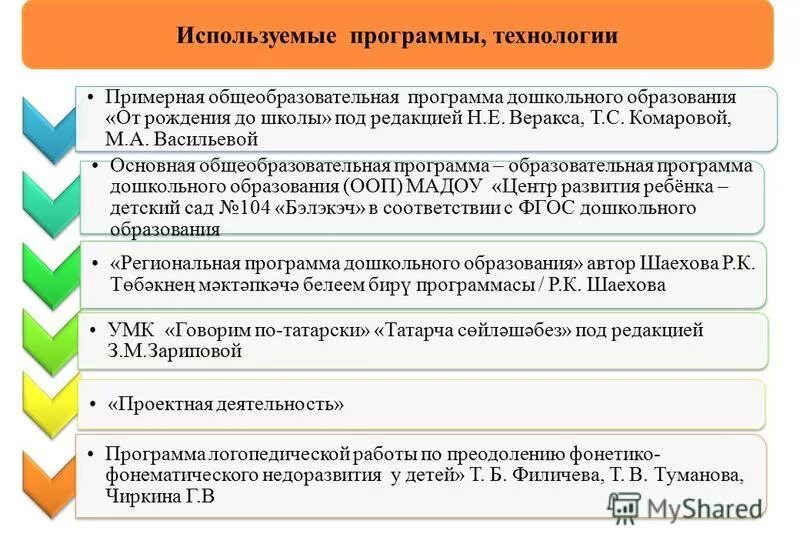 Используемые программы, технологии

• Примерная общеобразовательная программа дошкольного образования «От рождения до школы» под редакцией Н.Е. Веракса, Т.С. Комаровой, М.А. Васильевой

• Основная общеобразовательная программа – образовательная программа дошкольного образования (ООП) МАДОУ «Центр развития ребёнка – детский сад №104 «Бэлэкэч» в соответствии с ФГОС дошкольного образования

• «Региональная программа дошкольного образования» автор Шаехова Р.К. Төбәкнең мәктәпкәчә белеем бирү программасы / Р.К. Шаехова

• УМК «Говорим по-татарски» «Татарча сөйләшәбез» под редакцией З.М.Зариповой

• «Проектная деятельность»

• Программа логопедической работы по преодолению фонетико-фонематического недоразвития у детей» Т. Б. Филичева, Т. В. Туманова, Чиркина Г.В

MyShared